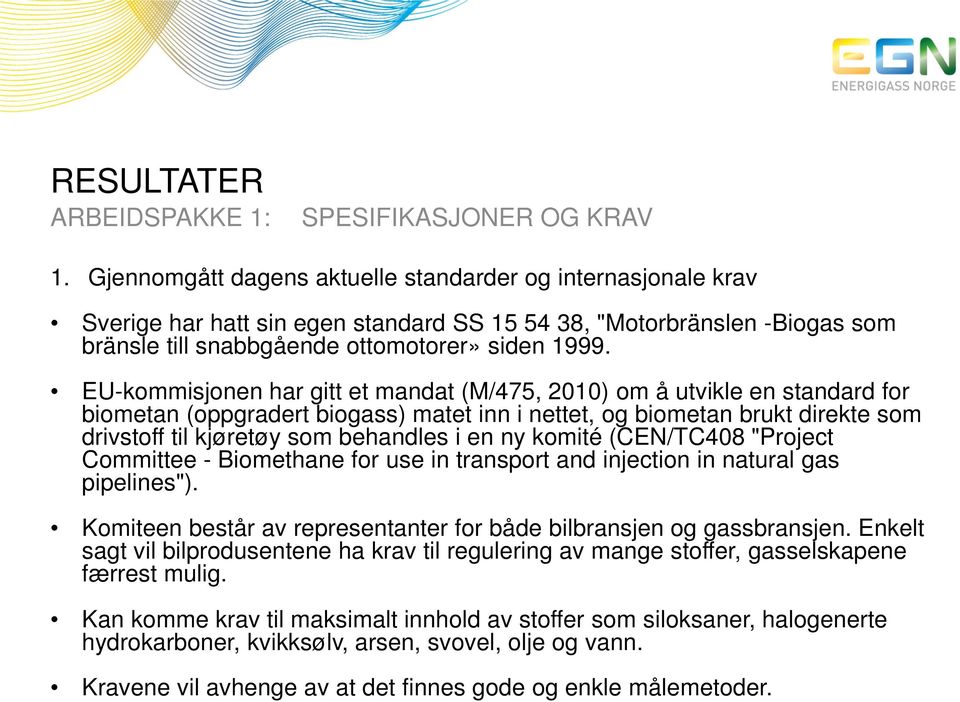 EGN
ENERGIGASS NORGE

RESULTATER
ARBEIDSPAKKE 1: SPESIFIKASJONER OG KRAV

1. Gjennomgått dagens aktuelle standarder og internasjonale krav

• Sverige har hatt sin egen standard SS 15 54 38, "Motorbränslen -Biogas som bränsle till snabbgående ottomotorer» siden 1999.

• EU-kommisjonen har gitt et mandat (M/475, 2010) om å utvikle en standard for biometan (oppgradert biogass) matet inn i nettet, og biometan brukt direkte som drivstoff til kjøretøy som behandles i en ny komité (CEN/TC408 "Project Committee - Biomethane for use in transport and injection in natural gas pipelines").

• Komiteen består av representanter for både bilbransjen og gassbransjen. Enkelt sagt vil bilprodusentene ha krav til regulering av mange stoffer, gasselskapene færrest mulig.

• Kan komme krav til maksimalt innhold av stoffer som siloksaner, halogenerte hydrokarboner, kvikksølv, arsen, svovel, olje og vann.

• Kravene vil avhenge av at det finnes gode og enkle målemetoder.